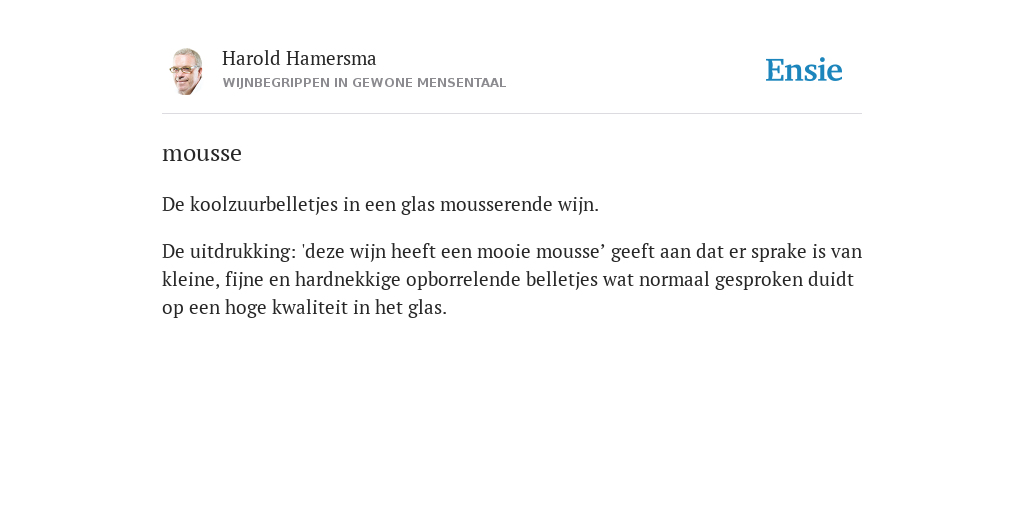 Harold Hamersma
WIJNBEGRIPPEN IN GEWONE MENSENTAAL

Ensie

mousse

De koolzuurbelletjes in een glas mousserende wijn.

De uitdrukking: 'deze wijn heeft een mooie mousse’ geeft aan dat er sprake is van kleine, fijne en hardnekkige opborrelende belletjes wat normaal gesproken duidt op een hoge kwaliteit in het glas.